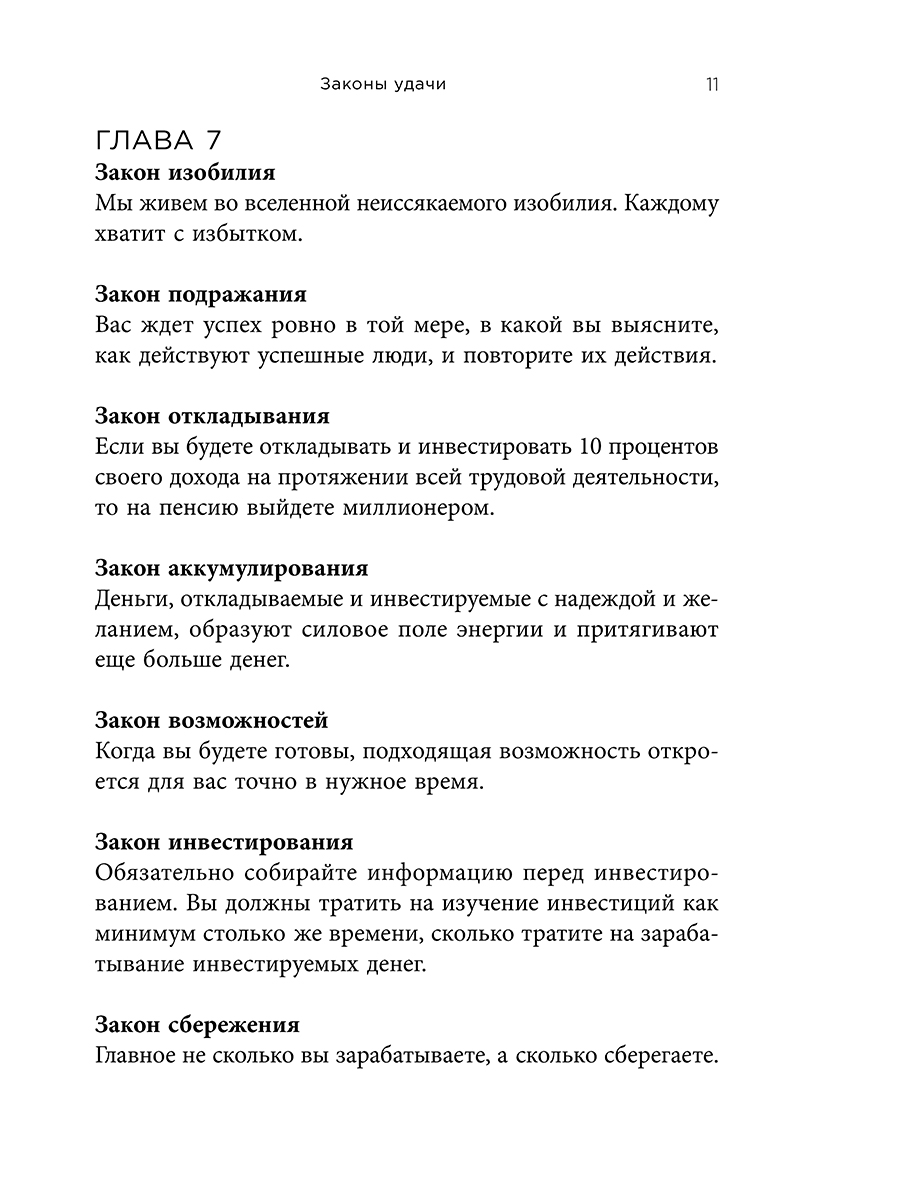 Законы удачи 11

ГЛАВА 7

Закон изобилия
Мы живем во вселенной неиссякаемого изобилия. Каждому хватит с избытком.

Закон подражания
Вас ждет успех ровно в той мере, в какой вы выясните, как действуют успешные люди, и повторите их действия.

Закон откладывания
Если вы будете откладывать и инвестировать 10 процентов своего дохода на протяжении всей трудовой деятельности, то на пенсию выйдете миллионером.

Закон аккумулирования
Деньги, откладываемые и инвестируемые с надеждой и желанием, образуют силовое поле энергии и притягивают еще больше денег.

Закон возможностей
Когда вы будете готовы, подходящая возможность откроется для вас точно в нужное время.

Закон инвестирования
Обязательно собирайте информацию перед инвестированием. Вы должны тратить на изучение инвестиций как минимум столько же времени, сколько тратите на зарабатывание инвестируемых денег.

Закон сбережения
Главное не сколько вы зарабатываете, а сколько сберегаете.